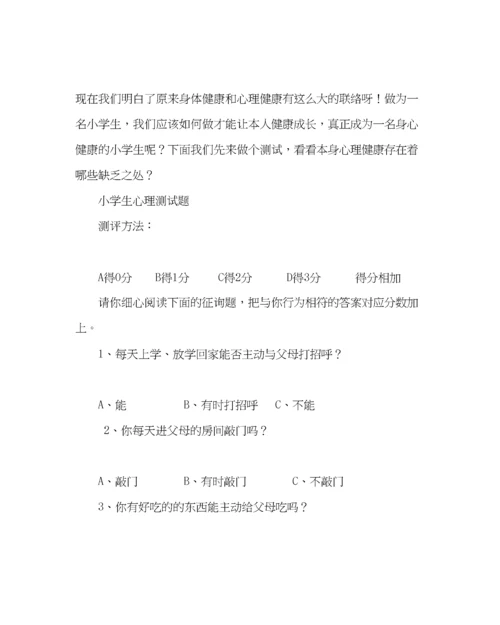 现在我们明白了原来身体健康和心理健康有这么大的联络呀！做为一名小学生，我们应该如何做才能让本人健康成长，真正成为一名身心健康的小学生呢？下面我们先来做个测试，看看本身心理健康存在着哪些缺乏之处？

小学生心理测试题

测评方法：

A得0分　B得1分　C得2分　D得3分　得分相加

请你细心阅读下面的征询题，把与你行为相符的答案对应分数加上。

1、每天上学、放学回家能否主动与父母打招呼？

A、能　B、有时打招呼　C、不能

2、你每天进父母的房间敲门吗？

A、敲门　B、有时敲门　C、不敲门

3、你有好吃的的东西能主动给父母吃吗？